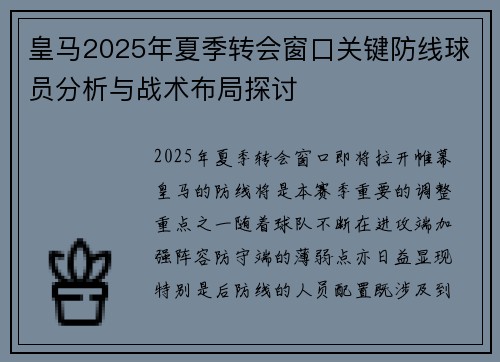 皇马2025年夏季转会窗口关键防线球员分析与战术布局探讨

2025年夏季转会窗口即将拉开帷幕皇马的防线将是本赛季重要的调整重点之一随着球队不断在进攻端加强阵容防守端的薄弱点亦日益显现特别是后防线的人员配置既涉及到